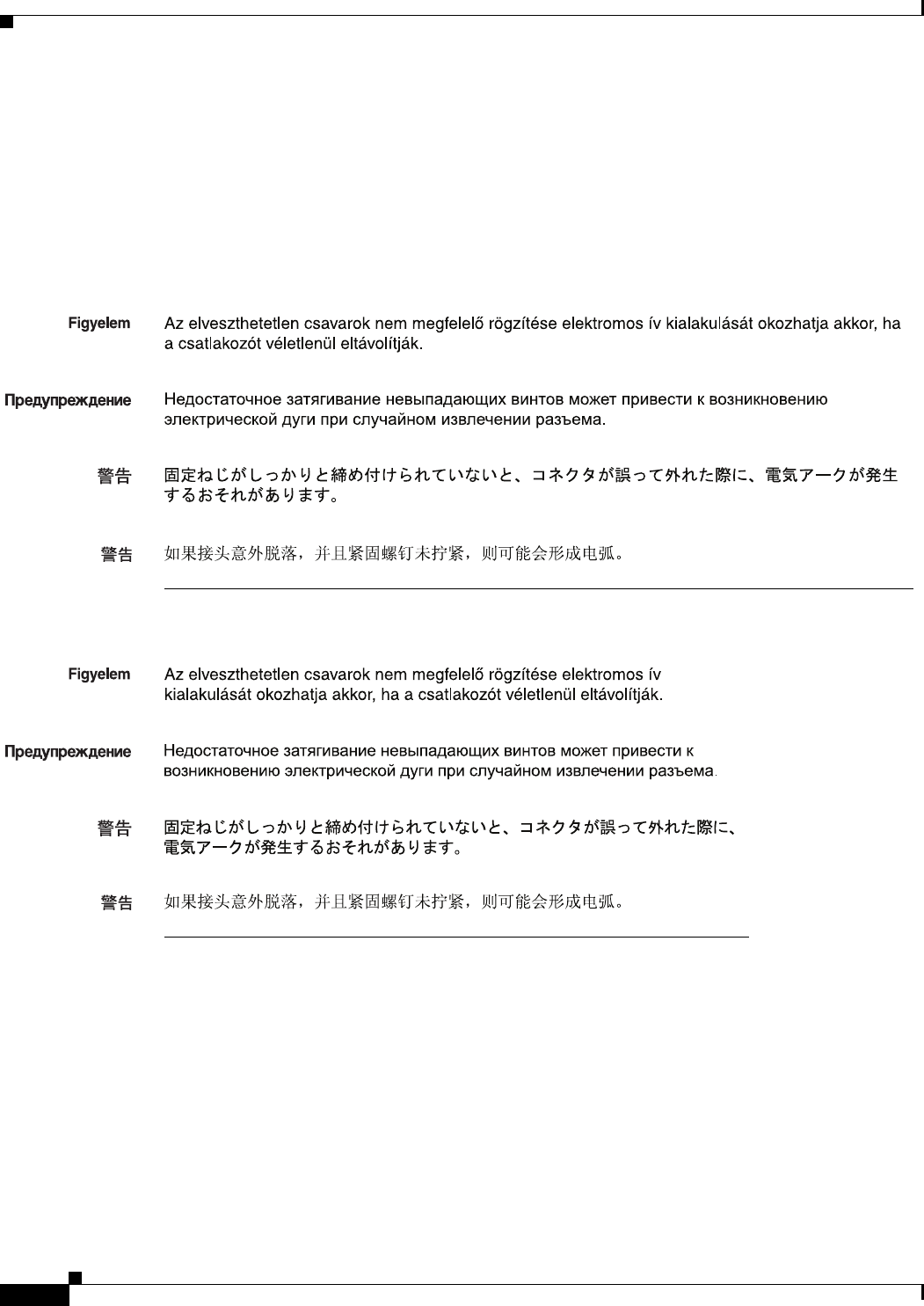 Figyelem Az elveszthetetlen csavarok nem megfelelő rögzítése elektromos ív kialakulását okozhatja akkor, ha a csatlakozót véletlenül eltávolítják.

Предупреждение Недостаточное затягивание невыпадающих винтов может привести к возникновению электрической дуги при случайном извлечении разъема.

警告 固定ねじがしっかりと締め付けられていないと、コネクタが誤って外れた際に、電気アークが発生するおそれがあります。

警告 如果接头意外脱落，并且紧固螺钉未拧紧，则可能会形成电弧。

Figyelem Az elveszthetetlen csavarok nem megfelelő rögzítése elektromos ív kialakulását okozhatja akkor, ha a csatlakozót véletlenül eltávolítják.

Предупреждение Недостаточное затягивание невыпадающих винтов может привести к возникновению электрической дуги при случайном извлечении разъема.

警告 固定ねじがしっかりと締め付けられていないと、コネクタが誤って外れた際に、電気アークが発生するおそれがあります。

警告 如果接头意外脱落，并且紧固螺钉未拧紧，则可能会形成电弧。